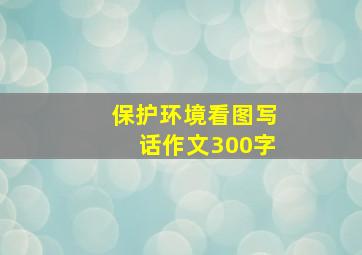 保护环境看图写话作文300字